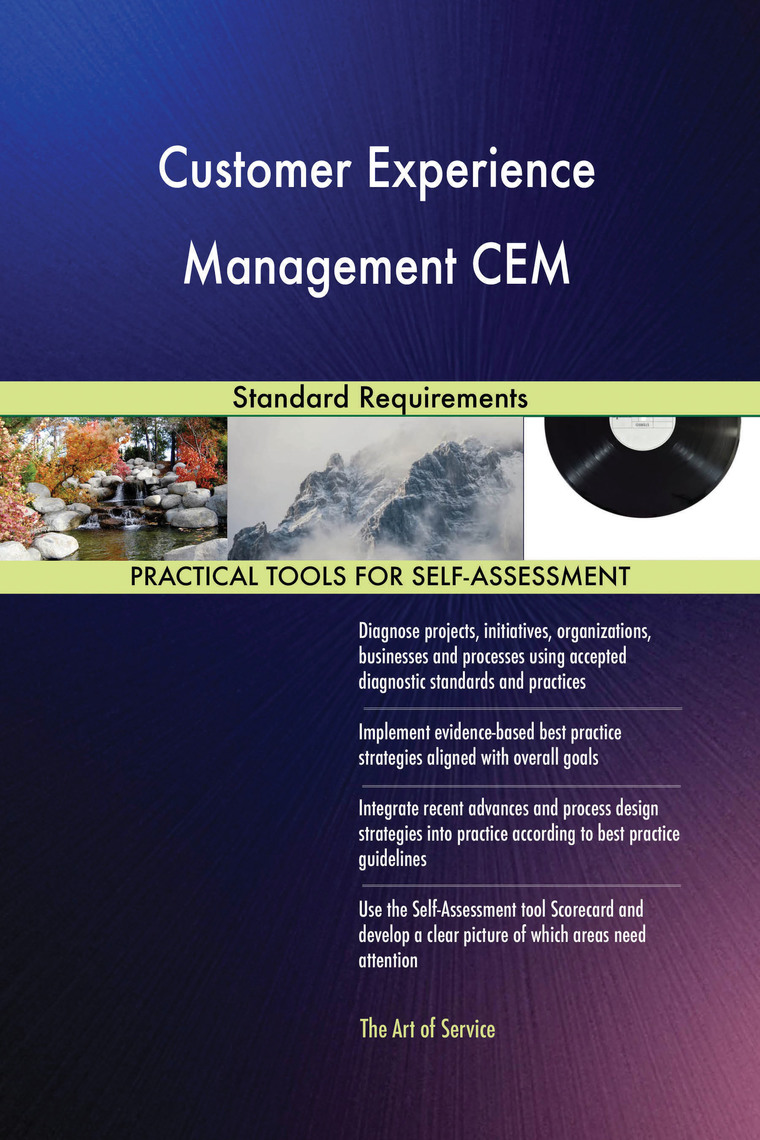 Customer Experience Management CEM

Standard Requirements

PRACTICAL TOOLS FOR SELF-ASSESSMENT

Diagnose projects, initiatives, organizations, businesses and processes using accepted diagnostic standards and practices

Implement evidence-based best practice strategies aligned with overall goals

Integrate recent advances and process design strategies into practice according to best practice guidelines

Use the Self-Assessment tool Scorecard and develop a clear picture of which areas need attention

The Art of Service